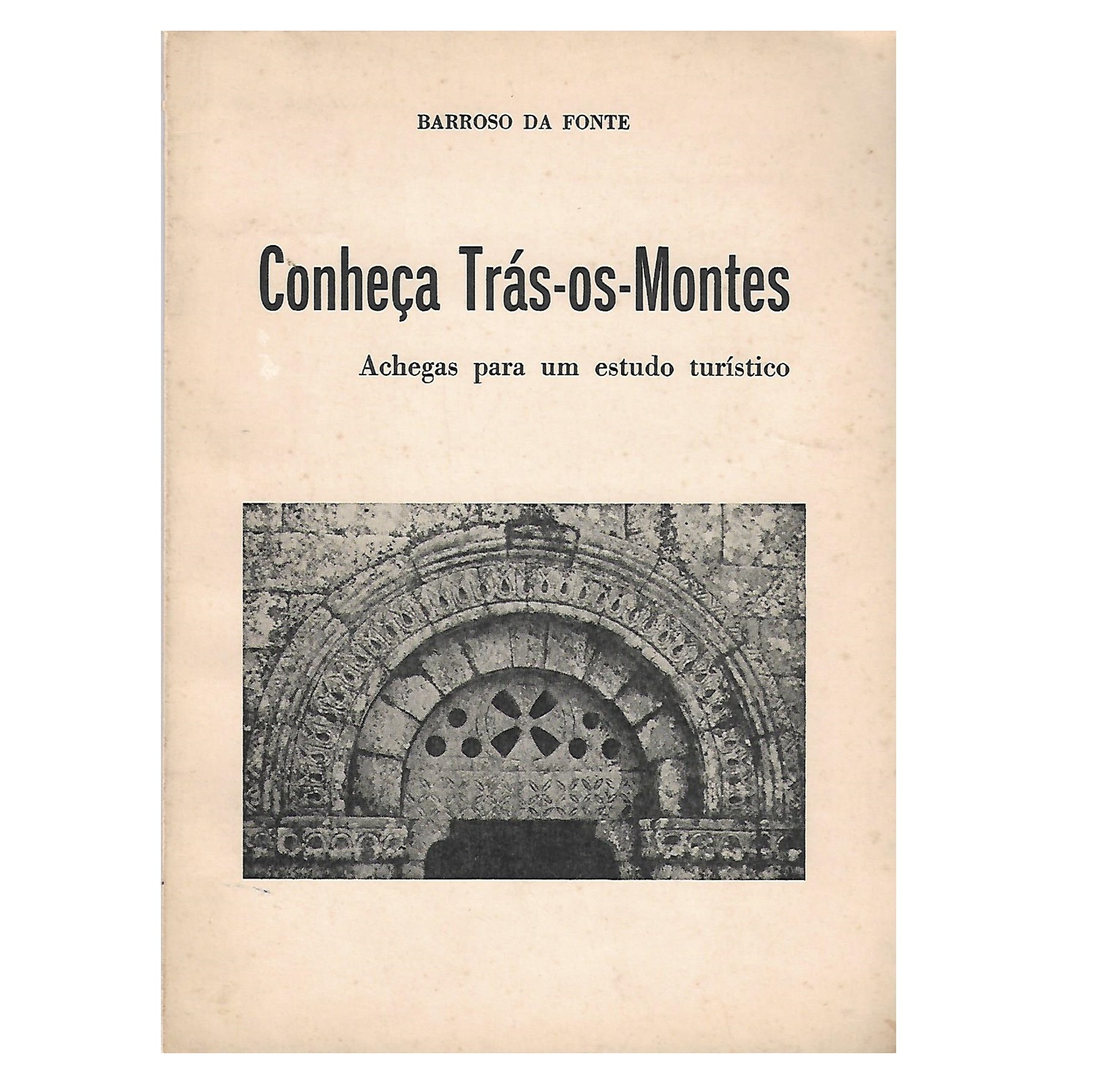 BARROSO DA FONTE

Conheça Trás-os-Montes

Achegas para um estudo turístico